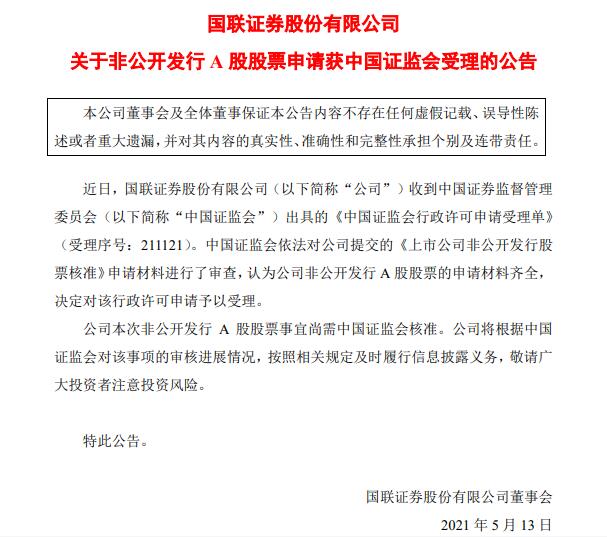 国联证券股份有限公司

关于非公开发行 A 股股票申请获中国证监会受理的公告

本公司董事会及全体董事保证本公告内容不存在任何虚假记载、误导性陈述或者重大遗漏，并对其内容的真实性、准确性和完整性承担个别及连带责任。

近日，国联证券股份有限公司（以下简称“公司”）收到中国证券监督管理委员会（以下简称“中国证监会”）出具的《中国证监会行政许可申请受理单》（受理序号：211121）。中国证监会依法对公司提交的《上市公司非公开发行股票核准》申请材料进行了审查，认为公司非公开发行 A 股股票的申请材料齐全，决定对该行政许可申请予以受理。

公司本次非公开发行 A 股股票事宜尚需中国证监会核准。公司将根据中国证监会对该事项的审核进展情况，按照相关规定及时履行信息披露义务，敬请广大投资者注意投资风险。

特此公告。

国联证券股份有限公司董事会

2021 年 5 月 13 日